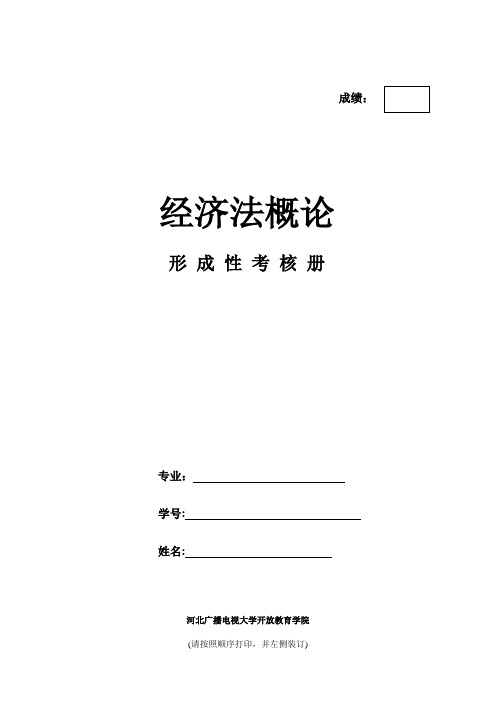 成绩：

经济法概论

形 成 性 考 核 册

专业：

学号:

姓名:

河北广播电视大学开放教育学院

(请按照顺序打印，并左侧装订)